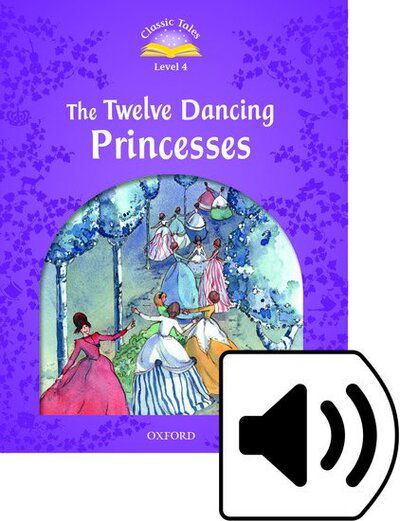 Classic Tales

Level 4

The Twelve Dancing Princesses

OXFORD